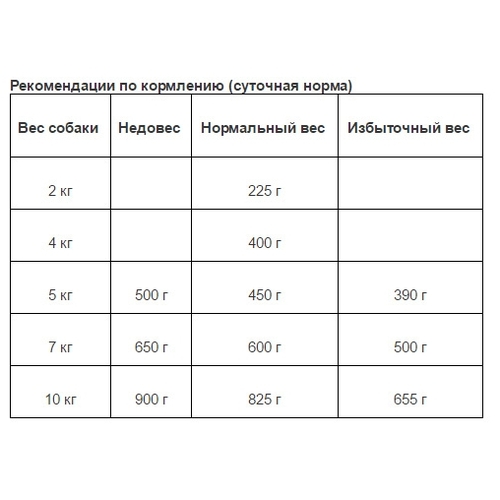 Рекомендации по кормлению (суточная норма)

| Вес собаки | Недовес | Нормальный вес | Избыточный вес |
|---|---|---|---|
| 2 кг | | 225 г | |
| 4 кг | | 400 г | |
| 5 кг | 500 г | 450 г | 390 г |
| 7 кг | 650 г | 600 г | 500 г |
| 10 кг | 900 г | 825 г | 655 г |